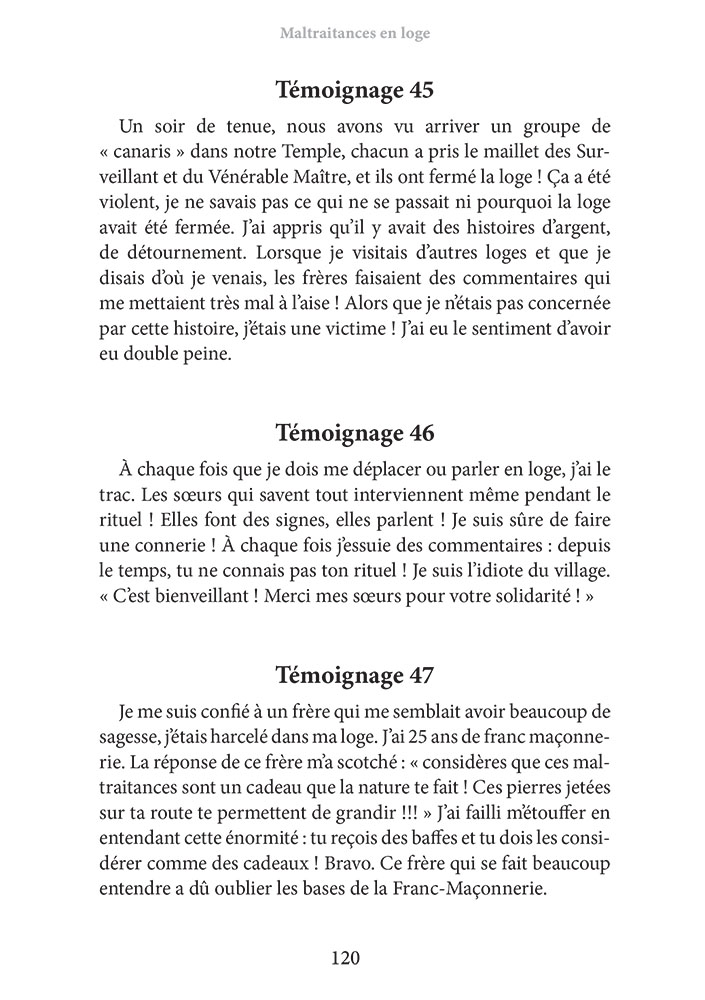 Maltraitances en loge

Témoignage 45

Un soir de tenue, nous avons vu arriver un groupe de « canaris » dans notre Temple, chacun a pris le maillet des Surveillant et du Vénérable Maître, et ils ont fermé la loge ! Ça a été violent, je ne savais pas ce qui ne se passait ni pourquoi la loge avait été fermée. J'ai appris qu'il y avait des histoires d'argent, de détournement. Lorsque je visitais d'autres loges et que je disais d'où je venais, les frères faisaient des commentaires qui me mettaient très mal à l'aise ! Alors que je n'étais pas concernée par cette histoire, j'étais une victime ! J'ai eu le sentiment d'avoir eu double peine.

Témoignage 46

À chaque fois que je dois me déplacer ou parler en loge, j'ai le trac. Les sœurs qui savent tout interviennent même pendant le rituel ! Elles font des signes, elles parlent ! Je suis sûre de faire une connerie ! À chaque fois j'essuie des commentaires : depuis le temps, tu ne connais pas ton rituel ! Je suis l'idiote du village. « C'est bienveillant ! Merci mes sœurs pour votre solidarité ! »

Témoignage 47

Je me suis confié à un frère qui me semblait avoir beaucoup de sagesse, j'étais harcelé dans ma loge. J'ai 25 ans de franc maçonnerie. La réponse de ce frère m'a scotché : « considères que ces maltraitances sont un cadeau que la nature te fait ! Ces pierres jetées sur ta route te permettent de grandir !!! » J'ai failli m'étouffer en entendant cette énormité : tu reçois des baffes et tu dois les considérer comme des cadeaux ! Bravo. Ce frère qui se fait beaucoup entendre a dû oublier les bases de la Franc-Maçonnerie.

120